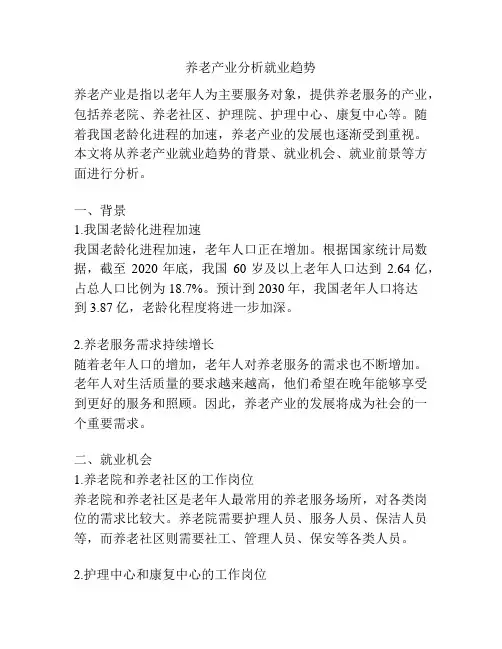 养老产业分析就业趋势

养老产业是指以老年人为主要服务对象，提供养老服务的产业，包括养老院、养老社区、护理院、护理中心、康复中心等。随着我国老龄化进程的加速，养老产业的发展也逐渐受到重视。本文将从养老产业就业趋势的背景、就业机会、就业前景等方面进行分析。

一、背景
1.我国老龄化进程加速
我国老龄化进程加速，老年人口正在增加。根据国家统计局数据，截至 2020 年底，我国 60 岁及以上老年人口达到 2.64 亿，占总人口比例为 18.7%。预计到 2030 年，我国老年人口将达到 3.87 亿，老龄化程度将进一步加深。

2.养老服务需求持续增长
随着老年人口的增加，老年人对养老服务的需求也不断增加。老年人对生活质量的要求越来越高，他们希望在晚年能够享受到更好的服务和照顾。因此，养老产业的发展将成为社会的一个重要需求。

二、就业机会
1.养老院和养老社区的工作岗位
养老院和养老社区是老年人最常用的养老服务场所，对各类岗位的需求比较大。养老院需要护理人员、服务人员、保洁人员等，而养老社区则需要社工、管理人员、保安等各类人员。

2.护理中心和康复中心的工作岗位